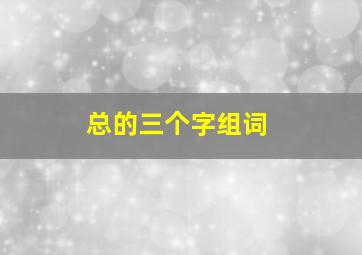 总的三个字组词